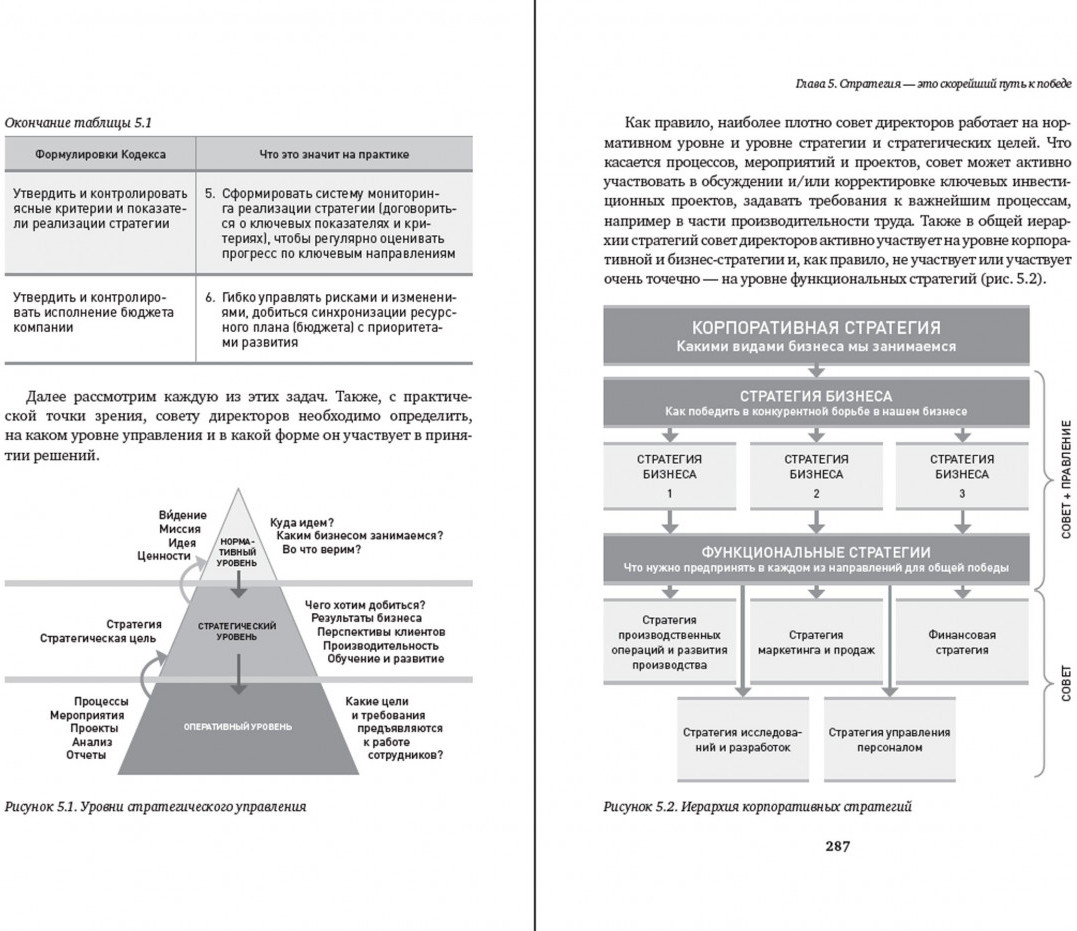 Окончание таблицы 5.1

| Формулировки Кодекса | Что это значит на практике |
|---|---|
| Утвердить и контролировать ясные критерии и показатели реализации стратегии | 5. Сформировать систему мониторинга реализации стратегии (договориться о ключевых показателях и критериях), чтобы регулярно оценивать прогресс по ключевым направлениям |
| Утвердить и контролировать исполнение бюджета компании | 6. Гибко управлять рисками и изменениями, добиться синхронизации ресурсного плана (бюджета) с приоритетами развития |

Далее рассмотрим каждую из этих задач. Также, с практической точки зрения, совету директоров необходимо определить, на каком уровне управления и в какой форме он участвует в принятии решений.

Ви́дение
Миссия
Идея
Ценности
НОРМАТИВНЫЙ УРОВЕНЬ
Куда идем?
Каким бизнесом занимаемся?
Во что верим?
Стратегия
Стратегическая цель
СТРАТЕГИЧЕСКИЙ УРОВЕНЬ
Чего хотим добиться?
Результаты бизнеса
Перспективы клиентов
Производительность
Обучение и развитие
Процессы
Мероприятия
Проекты
Анализ
Отчеты
ОПЕРАТИВНЫЙ УРОВЕНЬ
Какие цели и требования предъявляются к работе сотрудников?

Рисунок 5.1. Уровни стратегического управления

Глава 5. Стратегия — это скорейший путь к победе

Как правило, наиболее плотно совет директоров работает на нормативном уровне и уровне стратегии и стратегических целей. Что касается процессов, мероприятий и проектов, совет может активно участвовать в обсуждении и/или корректировке ключевых инвестиционных проектов, задавать требования к важнейшим процессам, например в части производительности труда. Также в общей иерархии стратегий совет директоров активно участвует на уровне корпоративной и бизнес-стратегии и, как правило, не участвует или участвует очень точечно — на уровне функциональных стратегий (рис. 5.2).

КОРПОРАТИВНАЯ СТРАТЕГИЯ
Какими видами бизнеса мы занимаемся
СТРАТЕГИЯ БИЗНЕСА
Как победить в конкурентной борьбе в нашем бизнесе
СТРАТЕГИЯ БИЗНЕСА 1
СТРАТЕГИЯ БИЗНЕСА 2
СТРАТЕГИЯ БИЗНЕСА 3
ФУНКЦИОНАЛЬНЫЕ СТРАТЕГИИ
Что нужно предпринять в каждом из направлений для общей победы
Стратегия производственных операций и развития производства
Стратегия маркетинга и продаж
Финансовая стратегия
Стратегия исследований и разработок
Стратегия управления персоналом
СОВЕТ + ПРАВЛЕНИЕ
СОВЕТ

Рисунок 5.2. Иерархия корпоративных стратегий

287